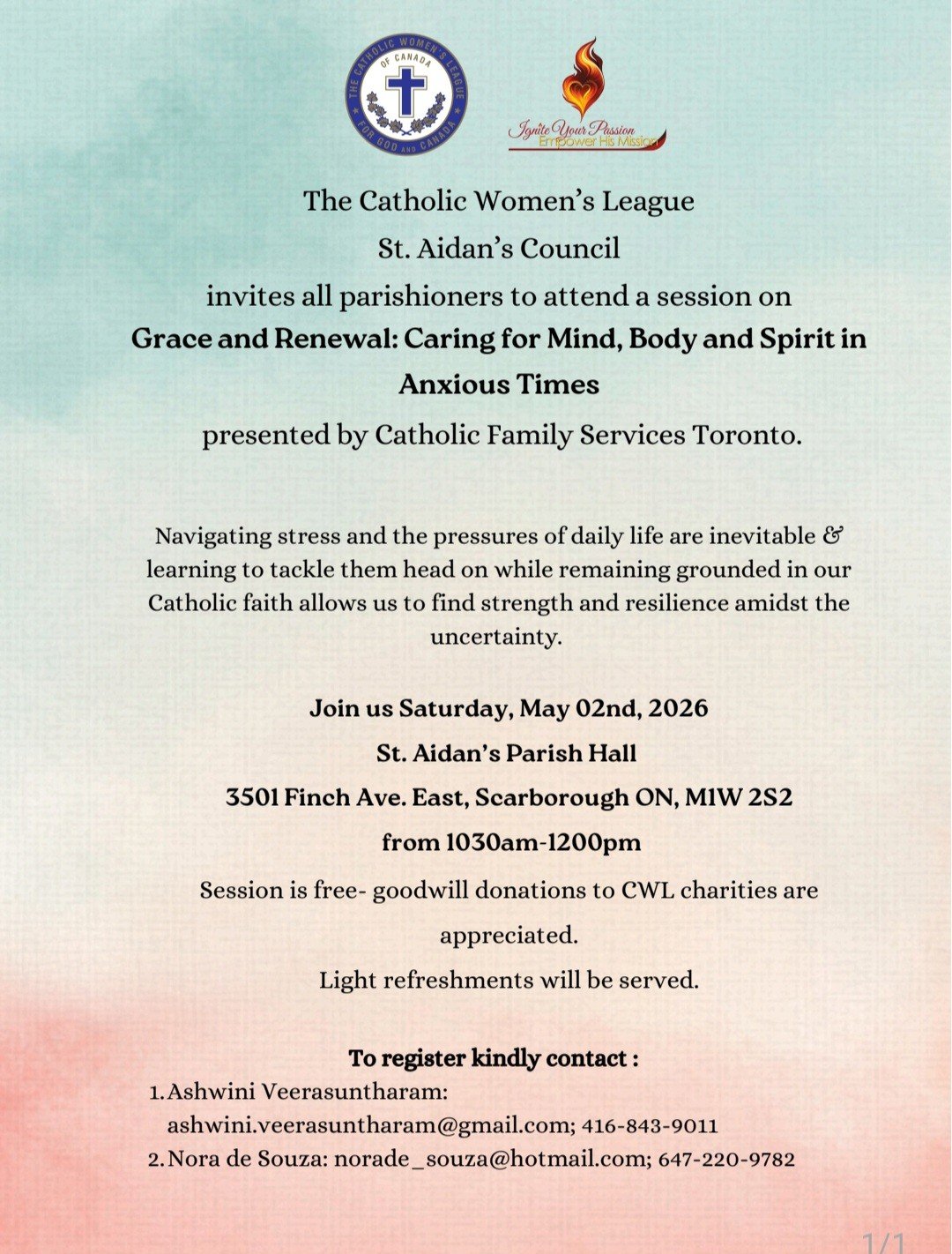 THE CATHOLIC WOMEN'S LEAGUE OF CANADA
FOR GOD AND CANADA

Ignite Your Passion
Empower His Mission

The Catholic Women's League
St. Aidan's Council
invites all parishioners to attend a session on
Grace and Renewal: Caring for Mind, Body and Spirit in Anxious Times
presented by Catholic Family Services Toronto.

Navigating stress and the pressures of daily life are inevitable & learning to tackle them head on while remaining grounded in our Catholic faith allows us to find strength and resilience amidst the uncertainty.

Join us Saturday, May 02nd, 2026
St. Aidan's Parish Hall
3501 Finch Ave. East, Scarborough ON, M1W 2S2
from 1030am-1200pm
Session is free- goodwill donations to CWL charities are appreciated.
Light refreshments will be served.

To register kindly contact :
1. Ashwini Veerasuntharam: ashwini.veerasuntharam@gmail.com; 416-843-9011
2. Nora de Souza: norade_souza@hotmail.com; 647-220-9782

1/1